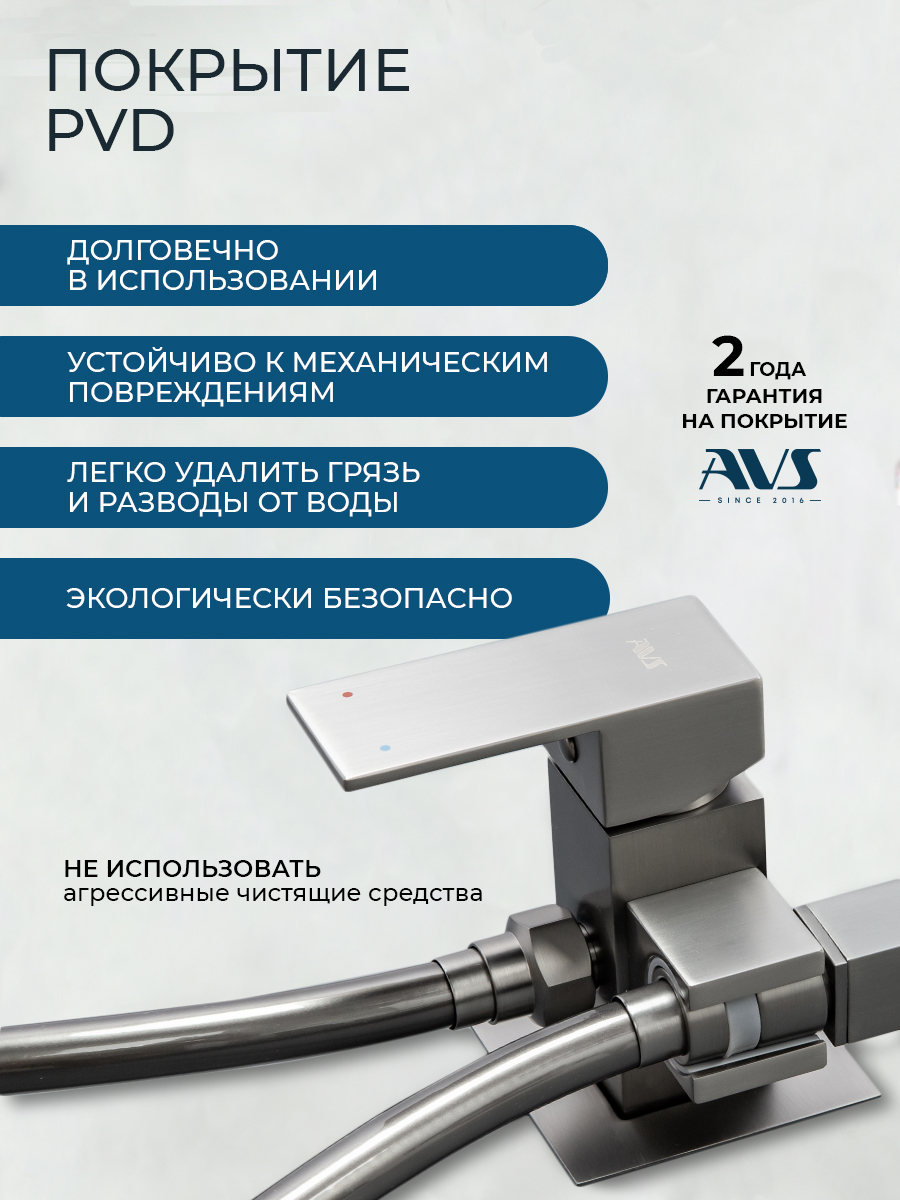 ПОКРЫТИЕ PVD

ДОЛГОВЕЧНО В ИСПОЛЬЗОВАНИИ

УСТОЙЧИВО К МЕХАНИЧЕСКИМ ПОВРЕЖДЕНИЯМ

ЛЕГКО УДАЛИТЬ ГРЯЗЬ И РАЗВОДЫ ОТ ВОДЫ

ЭКОЛОГИЧЕСКИ БЕЗОПАСНО

2 ГОДА
ГАРАНТИЯ
НА ПОКРЫТИЕ

AVS
SINCE 2016

AVS

НЕ ИСПОЛЬЗОВАТЬ
агрессивные чистящие средства